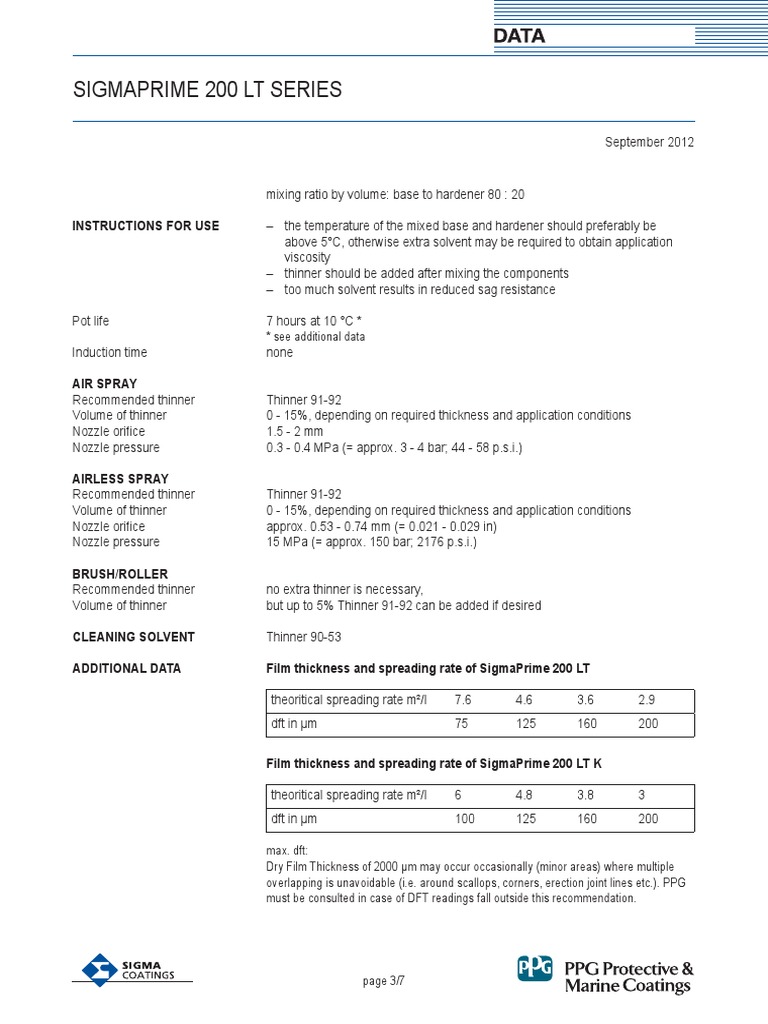 DATA

SIGMAPRIME 200 LT SERIES

September 2012

mixing ratio by volume: base to hardener 80 : 20

INSTRUCTIONS FOR USE
– the temperature of the mixed base and hardener should preferably be above 5°C, otherwise extra solvent may be required to obtain application viscosity
– thinner should be added after mixing the components
– too much solvent results in reduced sag resistance

Pot life 7 hours at 10 °C *
* see additional data
Induction time none

AIR SPRAY
Recommended thinner Thinner 91-92
Volume of thinner 0 - 15%, depending on required thickness and application conditions
Nozzle orifice 1.5 - 2 mm
Nozzle pressure 0.3 - 0.4 MPa (= approx. 3 - 4 bar; 44 - 58 p.s.i.)

AIRLESS SPRAY
Recommended thinner Thinner 91-92
Volume of thinner 0 - 15%, depending on required thickness and application conditions
Nozzle orifice approx. 0.53 - 0.74 mm (= 0.021 - 0.029 in)
Nozzle pressure 15 MPa (= approx. 150 bar; 2176 p.s.i.)

BRUSH/ROLLER
Recommended thinner no extra thinner is necessary,
Volume of thinner but up to 5% Thinner 91-92 can be added if desired

CLEANING SOLVENT Thinner 90-53

ADDITIONAL DATA Film thickness and spreading rate of SigmaPrime 200 LT

| theoritical spreading rate m²/l | 7.6 | 4.6 | 3.6 | 2.9 |
|---|---|---|---|---|
| dft in µm | 75 | 125 | 160 | 200 |

Film thickness and spreading rate of SigmaPrime 200 LT K

| theoritical spreading rate m²/l | 6 | 4.8 | 3.8 | 3 |
|---|---|---|---|---|
| dft in µm | 100 | 125 | 160 | 200 |

max. dft:
Dry Film Thickness of 2000 µm may occur occasionally (minor areas) where multiple overlapping is unavoidable (i.e. around scallops, corners, erection joint lines etc.). PPG must be consulted in case of DFT readings fall outside this recommendation.

SIGMA COATINGS

page 3/7

PPG PPG Protective & Marine Coatings